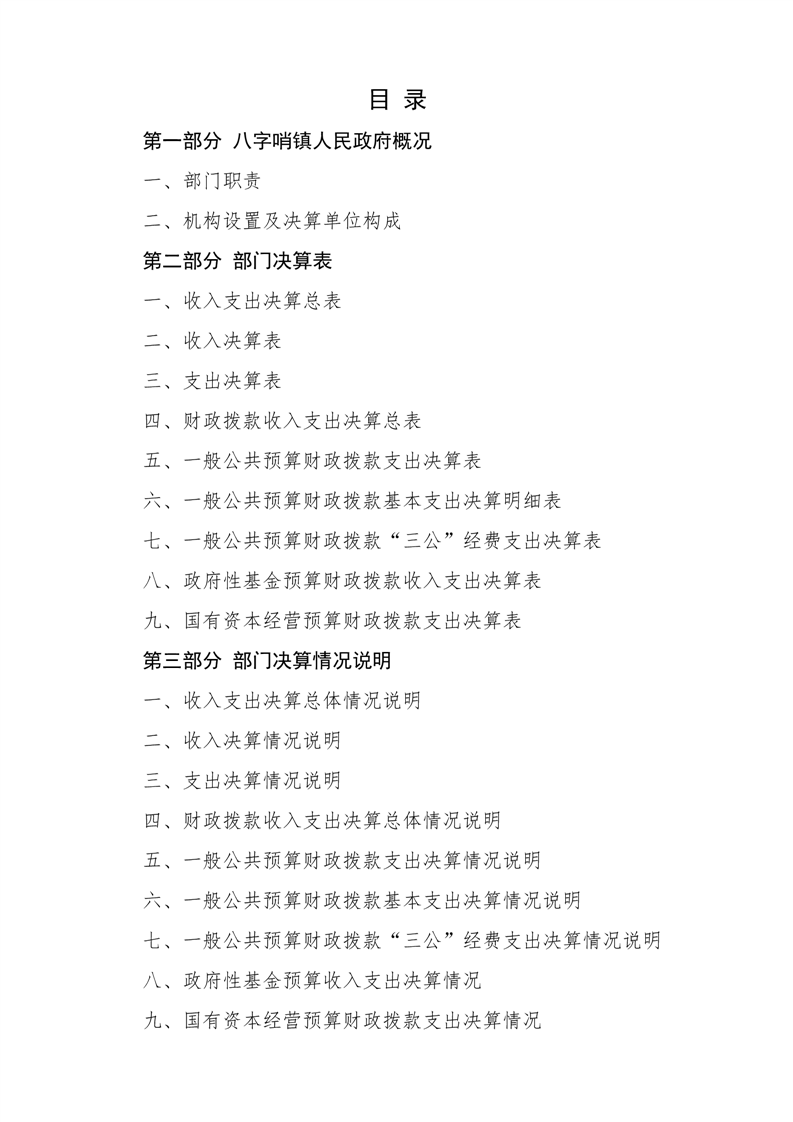 目 录

第一部分 八字哨镇人民政府概况

一、部门职责

二、机构设置及决算单位构成

第二部分 部门决算表

一、收入支出决算总表

二、收入决算表

三、支出决算表

四、财政拨款收入支出决算总表

五、一般公共预算财政拨款支出决算表

六、一般公共预算财政拨款基本支出决算明细表

七、一般公共预算财政拨款“三公”经费支出决算表

八、政府性基金预算财政拨款收入支出决算表

九、国有资本经营预算财政拨款支出决算表

第三部分 部门决算情况说明

一、收入支出决算总体情况说明

二、收入决算情况说明

三、支出决算情况说明

四、财政拨款收入支出决算总体情况说明

五、一般公共预算财政拨款支出决算情况说明

六、一般公共预算财政拨款基本支出决算情况说明

七、一般公共预算财政拨款“三公”经费支出决算情况说明

八、政府性基金预算收入支出决算情况

九、国有资本经营预算财政拨款支出决算情况